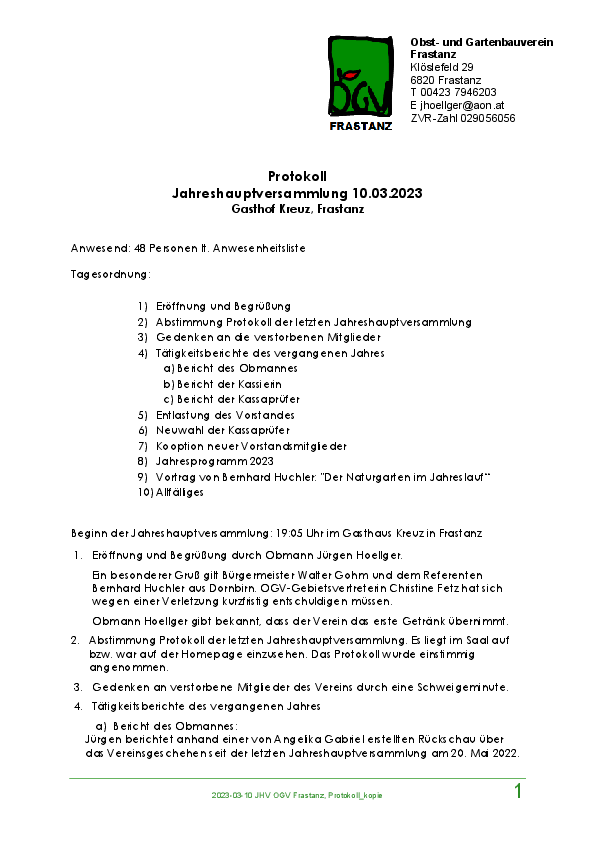 OGV
FRASTANZ

Obst- und Gartenbauverein Frastanz
Klöslefeld 29
6820 Frastanz
T 00423 7946203
E jhoellger@aon.at
ZVR-Zahl 029056056

Protokoll
Jahreshauptversammlung 10.03.2023
Gasthof Kreuz, Frastanz

Anwesend: 48 Personen lt. Anwesenheitsliste

Tagesordnung:

1) Eröffnung und Begrüßung
2) Abstimmung Protokoll der letzten Jahreshauptversammlung
3) Gedenken an die verstorbenen Mitglieder
4) Tätigkeitsberichte des vergangenen Jahres
a) Bericht des Obmannes
b) Bericht der Kassierin
c) Bericht der Kassaprüfer
5) Entlastung des Vorstandes
6) Neuwahl der Kassaprüfer
7) Kooption neuer Vorstandsmitglieder
8) Jahresprogramm 2023
9) Vortrag von Bernhard Huchler: "Der Naturgarten im Jahreslauf"
10) Allfälliges

Beginn der Jahreshauptversammlung: 19:05 Uhr im Gasthaus Kreuz in Frastanz

1. Eröffnung und Begrüßung durch Obmann Jürgen Hoellger.

Ein besonderer Gruß gilt Bürgermeister Walter Gohm und dem Referenten Bernhard Huchler aus Dornbirn. OGV-Gebietsvertreterin Christine Fetz hat sich wegen einer Verletzung kurzfristig entschuldigen müssen.

Obmann Hoellger gibt bekannt, dass der Verein das erste Getränk übernimmt.

2. Abstimmung Protokoll der letzten Jahreshauptversammlung. Es liegt im Saal auf bzw. war auf der Homepage einzusehen. Das Protokoll wurde einstimmig angenommen.

3. Gedenken an verstorbene Mitglieder des Vereins durch eine Schweigeminute.

4. Tätigkeitsberichte des vergangenen Jahres

a) Bericht des Obmannes:
Jürgen berichtet anhand einer von Angelika Gabriel erstellten Rückschau über das Vereinsgeschehen seit der letzten Jahreshauptversammlung am 20. Mai 2022.

2023-03-10 JHV OGV Frastanz, Protokoll_kopie
1